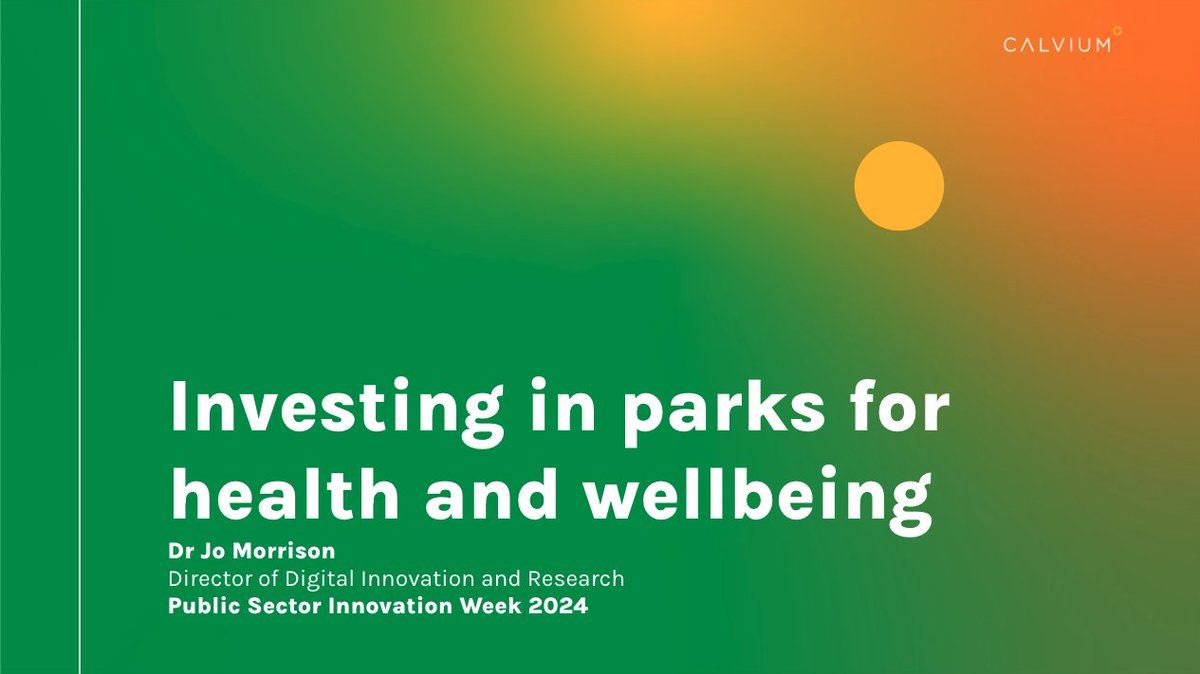 CALVIUM

Investing in parks for health and wellbeing

Dr Jo Morrison
Director of Digital Innovation and Research
Public Sector Innovation Week 2024